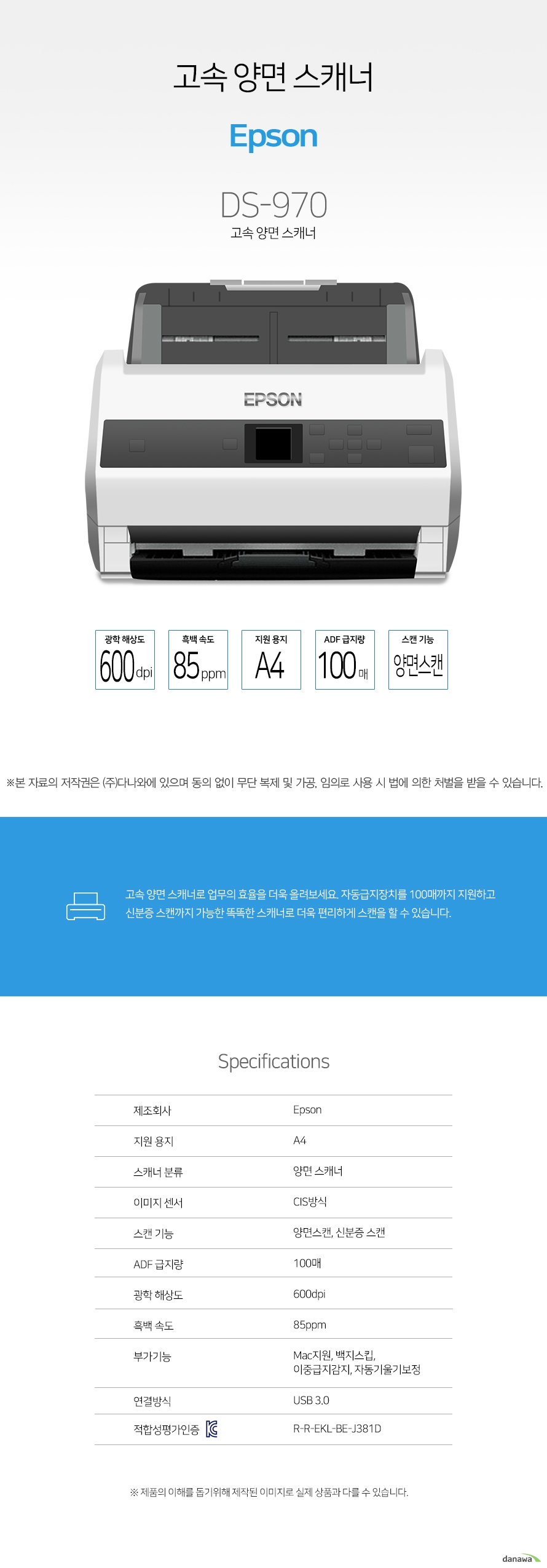 고속 양면 스캐너

Epson

DS-970
고속 양면 스캐너

EPSON

광학 해상도
600dpi

흑백 속도
85ppm

지원 용지
A4

ADF 급지량
100매

스캔 기능
양면스캔

※본 자료의 저작권은 (주)다나와에 있으며 동의 없이 무단 복제 및 가공, 임의로 사용 시 법에 의한 처벌을 받을 수 있습니다.

고속 양면 스캐너로 업무의 효율을 더욱 올려보세요. 자동급지장치를 100매까지 지원하고 신분증 스캔까지 가능한 똑똑한 스캐너로 더욱 편리하게 스캔을 할 수 있습니다.

Specifications

| 제조회사 | Epson |
|---|---|
| 지원 용지 | A4 |
| 스캐너 분류 | 양면 스캐너 |
| 이미지 센서 | CIS방식 |
| 스캔 기능 | 양면스캔, 신분증 스캔 |
| ADF 급지량 | 100매 |
| 광학 해상도 | 600dpi |
| 흑백 속도 | 85ppm |
| 부가기능 | Mac지원, 백지스킵, 이중급지감지, 자동기울기보정 |
| 연결방식 | USB 3.0 |
| 적합성평가인증 | R-R-EKL-BE-J381D |

※ 제품의 이해를 돕기위해 제작된 이미지로 실제 상품과 다를 수 있습니다.

danawa